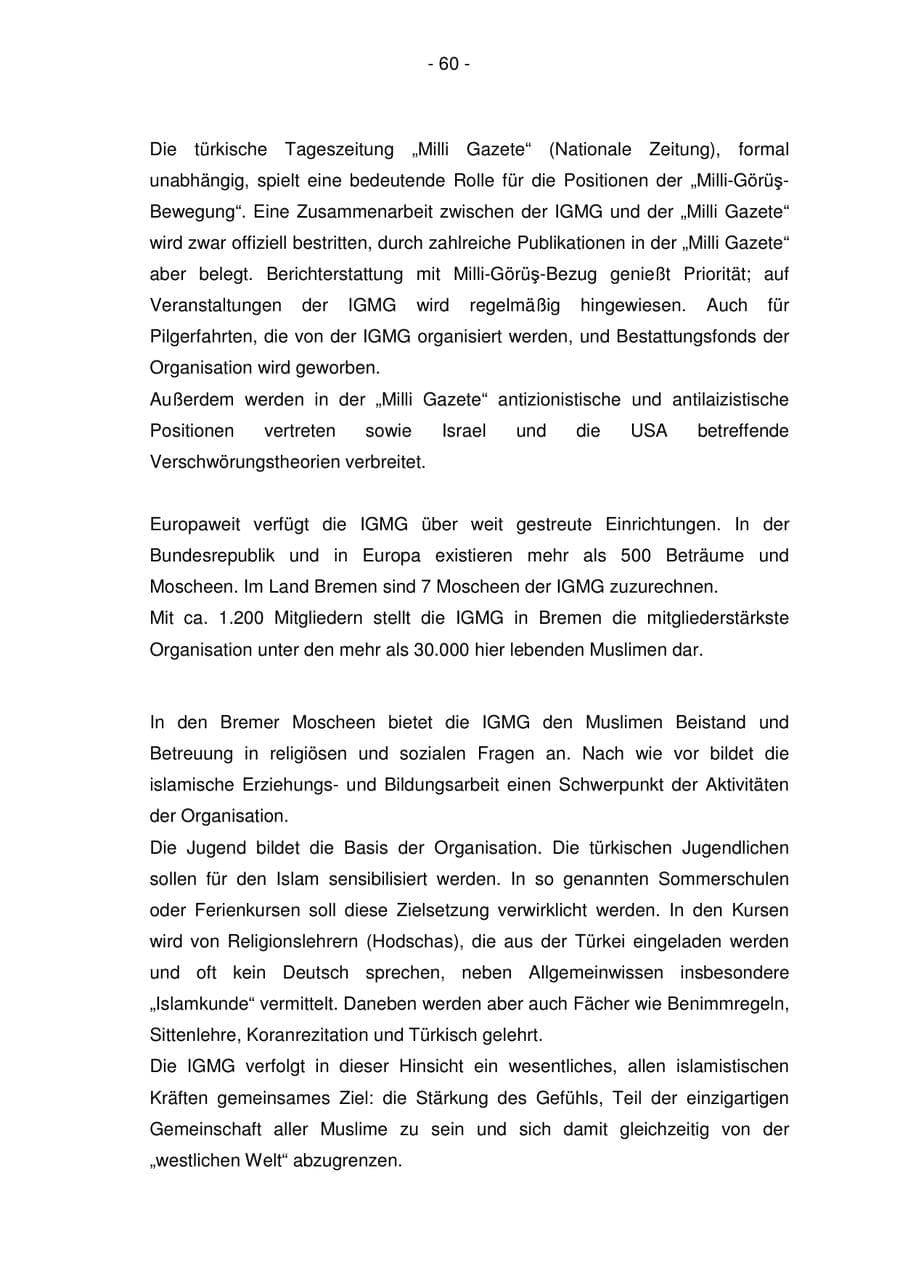 - 60 -

Die türkische Tageszeitung „Milli Gazete“ (Nationale Zeitung), formal unabhängig, spielt eine bedeutende Rolle für die Positionen der „Milli-Görüş-Bewegung“. Eine Zusammenarbeit zwischen der IGMG und der „Milli Gazete“ wird zwar offiziell bestritten, durch zahlreiche Publikationen in der „Milli Gazete“ aber belegt. Berichterstattung mit Milli-Görüş-Bezug genießt Priorität; auf Veranstaltungen der IGMG wird regelmäßig hingewiesen. Auch für Pilgerfahrten, die von der IGMG organisiert werden, und Bestattungsfonds der Organisation wird geworben.
Außerdem werden in der „Milli Gazete“ antizionistische und antilaizistische Positionen vertreten sowie Israel und die USA betreffende Verschwörungstheorien verbreitet.

Europaweit verfügt die IGMG über weit gestreute Einrichtungen. In der Bundesrepublik und in Europa existieren mehr als 500 Beträume und Moscheen. Im Land Bremen sind 7 Moscheen der IGMG zuzurechnen.
Mit ca. 1.200 Mitgliedern stellt die IGMG in Bremen die mitgliederstärkste Organisation unter den mehr als 30.000 hier lebenden Muslimen dar.

In den Bremer Moscheen bietet die IGMG den Muslimen Beistand und Betreuung in religiösen und sozialen Fragen an. Nach wie vor bildet die islamische Erziehungs- und Bildungsarbeit einen Schwerpunkt der Aktivitäten der Organisation.
Die Jugend bildet die Basis der Organisation. Die türkischen Jugendlichen sollen für den Islam sensibilisiert werden. In so genannten Sommerschulen oder Ferienkursen soll diese Zielsetzung verwirklicht werden. In den Kursen wird von Religionslehrern (Hodschas), die aus der Türkei eingeladen werden und oft kein Deutsch sprechen, neben Allgemeinwissen insbesondere „Islamkunde“ vermittelt. Daneben werden aber auch Fächer wie Benimmregeln, Sittenlehre, Koranrezitation und Türkisch gelehrt.
Die IGMG verfolgt in dieser Hinsicht ein wesentliches, allen islamistischen Kräften gemeinsames Ziel: die Stärkung des Gefühls, Teil der einzigartigen Gemeinschaft aller Muslime zu sein und sich damit gleichzeitig von der „westlichen Welt“ abzugrenzen.